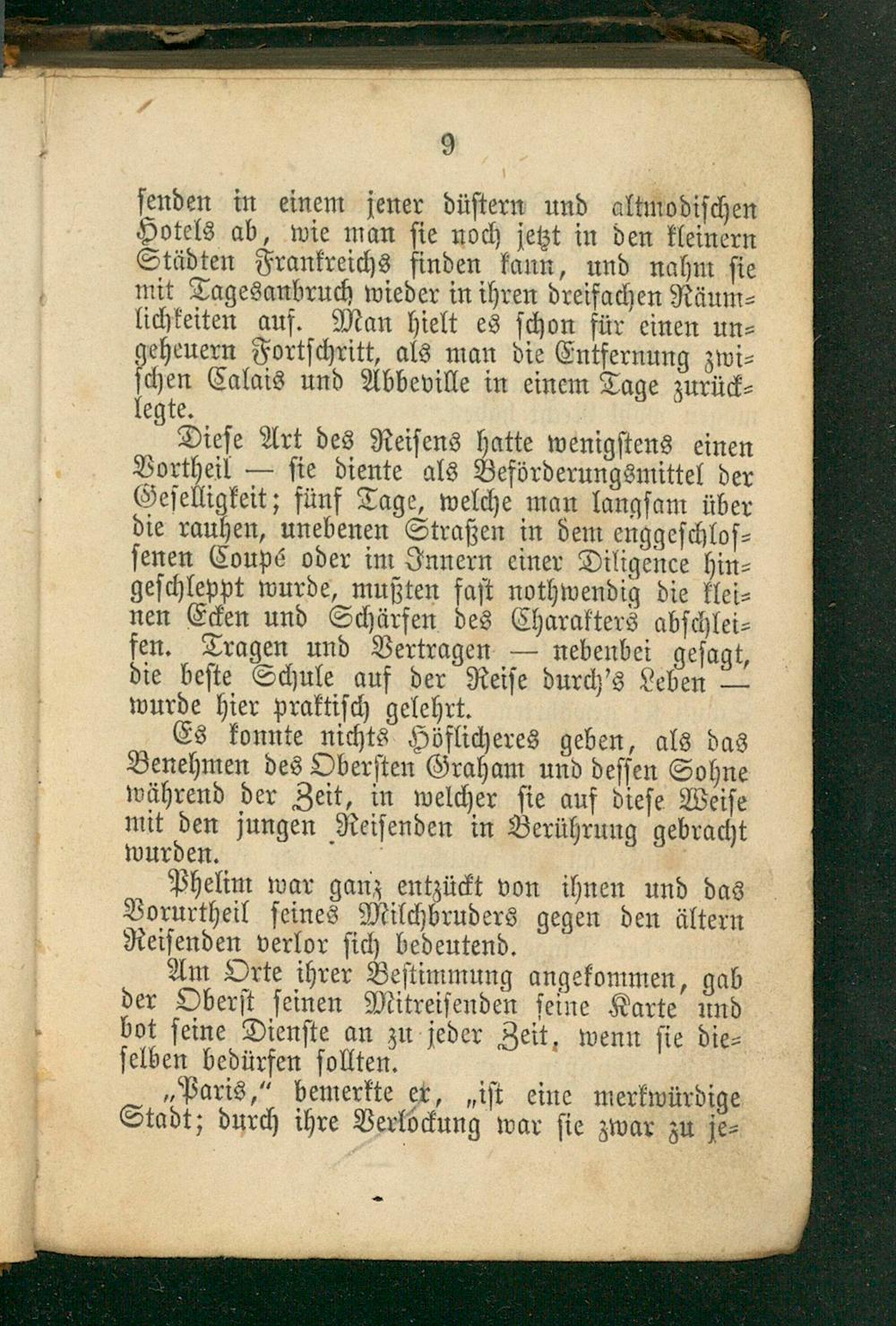 9

senden in einem jener düstern und altmodischen Hotels ab, wie man sie noch jetzt in den kleinern Städten Frankreichs finden kann, und nahm sie mit Tagesanbruch wieder in ihren dreifachen Räumlichkeiten auf. Man hielt es schon für einen ungeheuern Fortschritt, als man die Entfernung zwischen Calais und Abbeville in einem Tage zurücklegte.

Diese Art des Reisens hatte wenigstens einen Vortheil — sie diente als Beförderungsmittel der Geselligkeit; fünf Tage, welche man langsam über die rauhen, unebenen Straßen in dem enggeschlossenen Coupé oder im Innern einer Diligence hingeschleppt wurde, mußten fast nothwendig die kleinen Ecken und Schärfen des Charakters abschleifen. Tragen und Vertragen — nebenbei gesagt, die beste Schule auf der Reise durch's Leben — wurde hier praktisch gelehrt.

Es konnte nichts Höflicheres geben, als das Benehmen des Obersten Graham und dessen Sohne während der Zeit, in welcher sie auf diese Weise mit den jungen Reisenden in Berührung gebracht wurden.

Phelim war ganz entzückt von ihnen und das Vorurtheil seines Milchbruders gegen den ältern Reisenden verlor sich bedeutend.

Am Orte ihrer Bestimmung angekommen, gab der Oberst seinen Mitreisenden seine Karte und bot seine Dienste an zu jeder Zeit, wenn sie dieselben bedürfen sollten.

„Paris," bemerkte er, „ist eine merkwürdige Stadt; durch ihre Verlockung war sie zwar zu je-